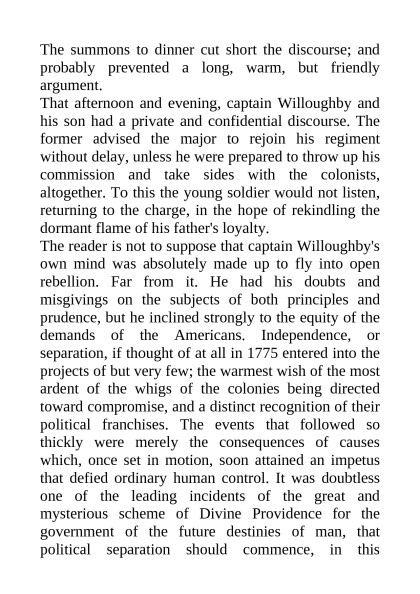 The summons to dinner cut short the discourse; and probably prevented a long, warm, but friendly argument.

That afternoon and evening, captain Willoughby and his son had a private and confidential discourse. The former advised the major to rejoin his regiment without delay, unless he were prepared to throw up his commission and take sides with the colonists, altogether. To this the young soldier would not listen, returning to the charge, in the hope of rekindling the dormant flame of his father's loyalty.

The reader is not to suppose that captain Willoughby's own mind was absolutely made up to fly into open rebellion. Far from it. He had his doubts and misgivings on the subjects of both principles and prudence, but he inclined strongly to the equity of the demands of the Americans. Independence, or separation, if thought of at all in 1775 entered into the projects of but very few; the warmest wish of the most ardent of the whigs of the colonies being directed toward compromise, and a distinct recognition of their political franchises. The events that followed so thickly were merely the consequences of causes which, once set in motion, soon attained an impetus that defied ordinary human control. It was doubtless one of the leading incidents of the great and mysterious scheme of Divine Providence for the government of the future destinies of man, that political separation should commence, in this